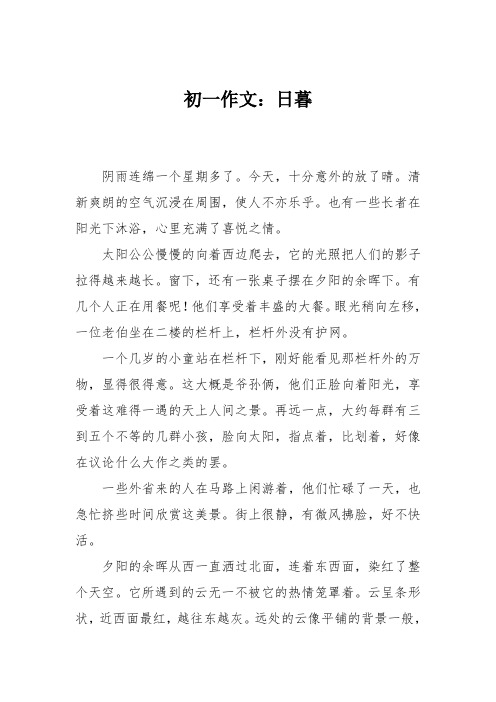 初一作文：日暮

阴雨连绵一个星期多了。今天，十分意外的放了晴。清新爽朗的空气沉浸在周围，使人不亦乐乎。也有一些长者在阳光下沐浴，心里充满了喜悦之情。

太阳公公慢慢的向着西边爬去，它的光照把人们的影子拉得越来越长。窗下，还有一张桌子摆在夕阳的余晖下。有几个人正在用餐呢！他们享受着丰盛的大餐。眼光稍向左移，一位老伯坐在二楼的栏杆上，栏杆外没有护网。

一个几岁的小童站在栏杆下，刚好能看见那栏杆外的万物，显得很得意。这大概是爷孙俩，他们正脸向着阳光，享受着这难得一遇的天上人间之景。再远一点，大约每群有三到五个不等的几群小孩，脸向太阳，指点着，比划着，好像在议论什么大作之类的罢。

一些外省来的人在马路上闲游着，他们忙碌了一天，也急忙挤些时间欣赏这美景。街上很静，有微风拂脸，好不快活。

夕阳的余晖从西一直洒过北面，连着东西面，染红了整个天空。它所遇到的云无一不被它的热情笼罩着。云呈条形状，近西面最红，越往东越灰。远处的云像平铺的背景一般，